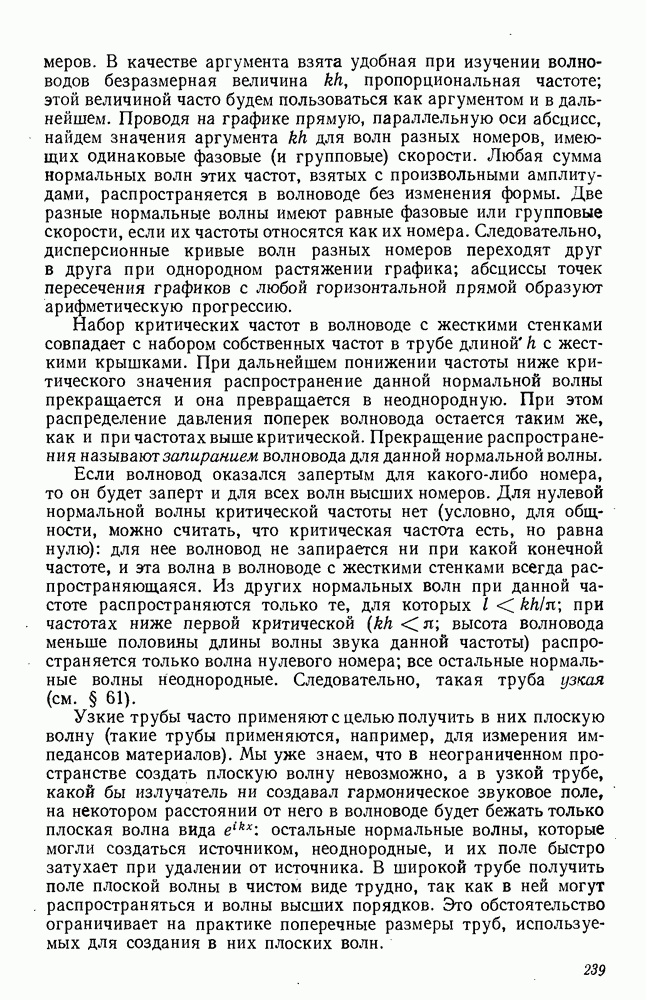 меров. В качестве аргумента взята удобная при изучении волноводов безразмерная величина $kh$, пропорциональная частоте; этой величиной часто будем пользоваться как аргументом и в дальнейшем. Проводя на графике прямую, параллельную оси абсцисс, найдем значения аргумента $kh$ для волн разных номеров, имеющих одинаковые фазовые (и групповые) скорости. Любая сумма нормальных волн этих частот, взятых с произвольными амплитудами, распространяется в волноводе без изменения формы. Две разные нормальные волны имеют равные фазовые или групповые скорости, если их частоты относятся как их номера. Следовательно, дисперсионные кривые волн разных номеров переходят друг в друга при однородном растяжении графика; абсциссы точек пересечения графиков с любой горизонтальной прямой образуют арифметическую прогрессию.

Набор критических частот в волноводе с жесткими стенками совпадает с набором собственных частот в трубе длиной $h$ с жесткими крышками. При дальнейшем понижении частоты ниже критического значения распространение данной нормальной волны прекращается и она превращается в неоднородную. При этом распределение давления поперек волновода остается таким же, как и при частотах выше критической. Прекращение распространения называют запиранием волновода для данной нормальной волны.

Если волновод оказался запертым для какого-либо номера, то он будет заперт и для всех волн высших номеров. Для нулевой нормальной волны критической частоты нет (условно, для общности, можно считать, что критическая частота есть, но равна нулю): для нее волновод не запирается ни при какой конечной частоте, и эта волна в волноводе с жесткими стенками всегда распространяющаяся. Из других нормальных волн при данной частоте распространяются только те, для которых $l < kh/\pi$; при частотах ниже первой критической ($kh < \pi$; высота волновода меньше половины длины волны звука данной частоты) распространяется только волна нулевого номера; все остальные нормальные волны неоднородные. Следовательно, такая труба узкая (см. § 61).

Узкие трубы часто применяют с целью получить в них плоскую волну (такие трубы применяются, например, для измерения импедансов материалов). Мы уже знаем, что в неограниченном пространстве создать плоскую волну невозможно, а в узкой трубе, какой бы излучатель ни создавал гармоническое звуковое поле, на некотором расстоянии от него в волноводе будет бежать только плоская волна вида $e^{ikx}$: остальные нормальные волны, которые могли создаться источником, неоднородные, и их поле быстро затухает при удалении от источника. В широкой трубе получить поле плоской волны в чистом виде трудно, так как в ней могут распространяться и волны высших порядков. Это обстоятельство ограничивает на практике поперечные размеры труб, используемых для создания в них плоских волн.

239